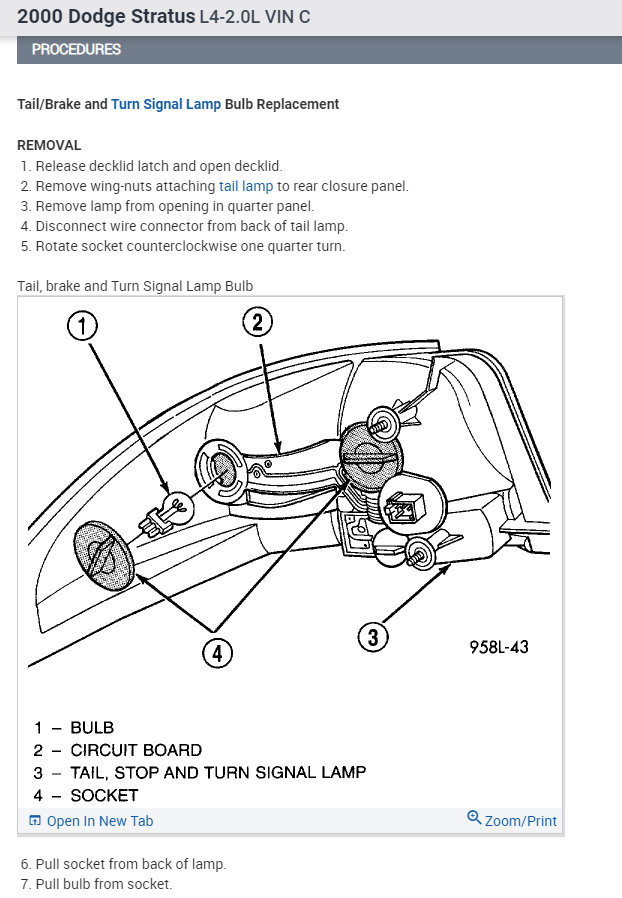 2000 Dodge Stratus L4-2.0L VIN C

PROCEDURES

Tail/Brake and Turn Signal Lamp Bulb Replacement

REMOVAL
1. Release decklid latch and open decklid.
2. Remove wing-nuts attaching tail lamp to rear closure panel.
3. Remove lamp from opening in quarter panel.
4. Disconnect wire connector from back of tail lamp.
5. Rotate socket counterclockwise one quarter turn.

Tail, brake and Turn Signal Lamp Bulb

1
2
3
4
958L-43

1 – BULB
2 – CIRCUIT BOARD
3 – TAIL, STOP AND TURN SIGNAL LAMP
4 – SOCKET

Open In New Tab
Zoom/Print

6. Pull socket from back of lamp.
7. Pull bulb from socket.